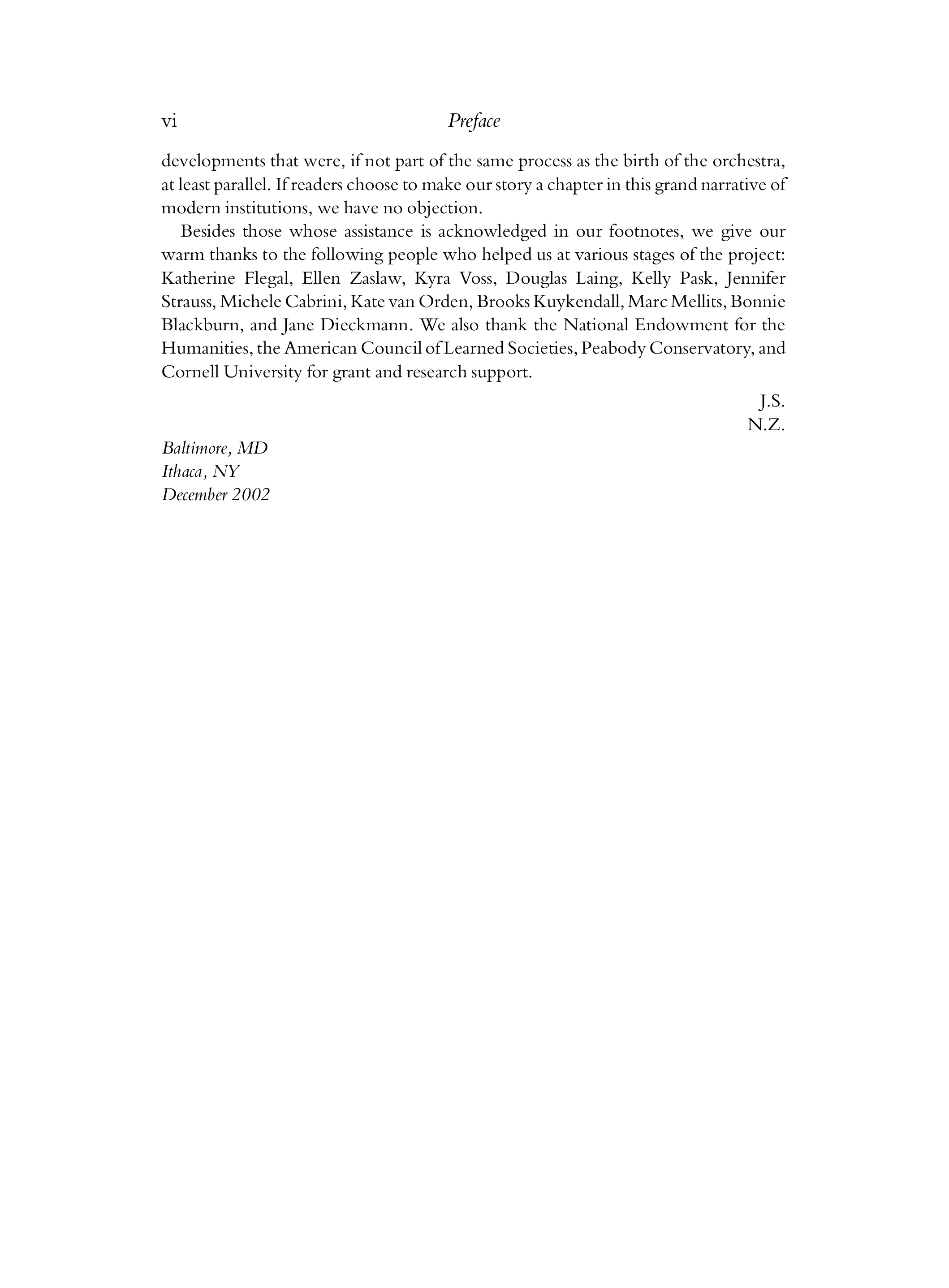 vi Preface

developments that were, if not part of the same process as the birth of the orchestra, at least parallel. If readers choose to make our story a chapter in this grand narrative of modern institutions, we have no objection.

Besides those whose assistance is acknowledged in our footnotes, we give our warm thanks to the following people who helped us at various stages of the project: Katherine Flegal, Ellen Zaslaw, Kyra Voss, Douglas Laing, Kelly Pask, Jennifer Strauss, Michele Cabrini, Kate van Orden, Brooks Kuykendall, Marc Mellits, Bonnie Blackburn, and Jane Dieckmann. We also thank the National Endowment for the Humanities, the American Council of Learned Societies, Peabody Conservatory, and Cornell University for grant and research support.

J.S.
N.Z.

Baltimore, MD
Ithaca, NY
December 2002